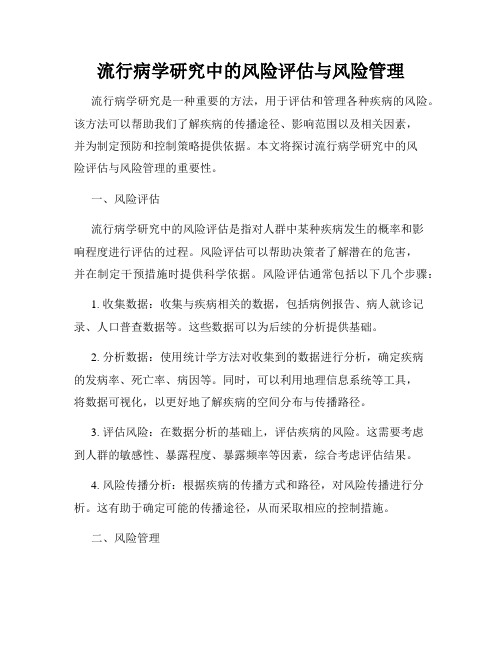 流行病学研究中的风险评估与风险管理

流行病学研究是一种重要的方法，用于评估和管理各种疾病的风险。该方法可以帮助我们了解疾病的传播途径、影响范围以及相关因素，并为制定预防和控制策略提供依据。本文将探讨流行病学研究中的风险评估与风险管理的重要性。

一、风险评估

流行病学研究中的风险评估是指对人群中某种疾病发生的概率和影响程度进行评估的过程。风险评估可以帮助决策者了解潜在的危害，并在制定干预措施时提供科学依据。风险评估通常包括以下几个步骤：

1. 收集数据：收集与疾病相关的数据，包括病例报告、病人就诊记录、人口普查数据等。这些数据可以为后续的分析提供基础。

2. 分析数据：使用统计学方法对收集到的数据进行分析，确定疾病的发病率、死亡率、病因等。同时，可以利用地理信息系统等工具，将数据可视化，以更好地了解疾病的空间分布与传播路径。

3. 评估风险：在数据分析的基础上，评估疾病的风险。这需要考虑到人群的敏感性、暴露程度、暴露频率等因素，综合考虑评估结果。

4. 风险传播分析：根据疾病的传播方式和路径，对风险传播进行分析。这有助于确定可能的传播途径，从而采取相应的控制措施。

二、风险管理